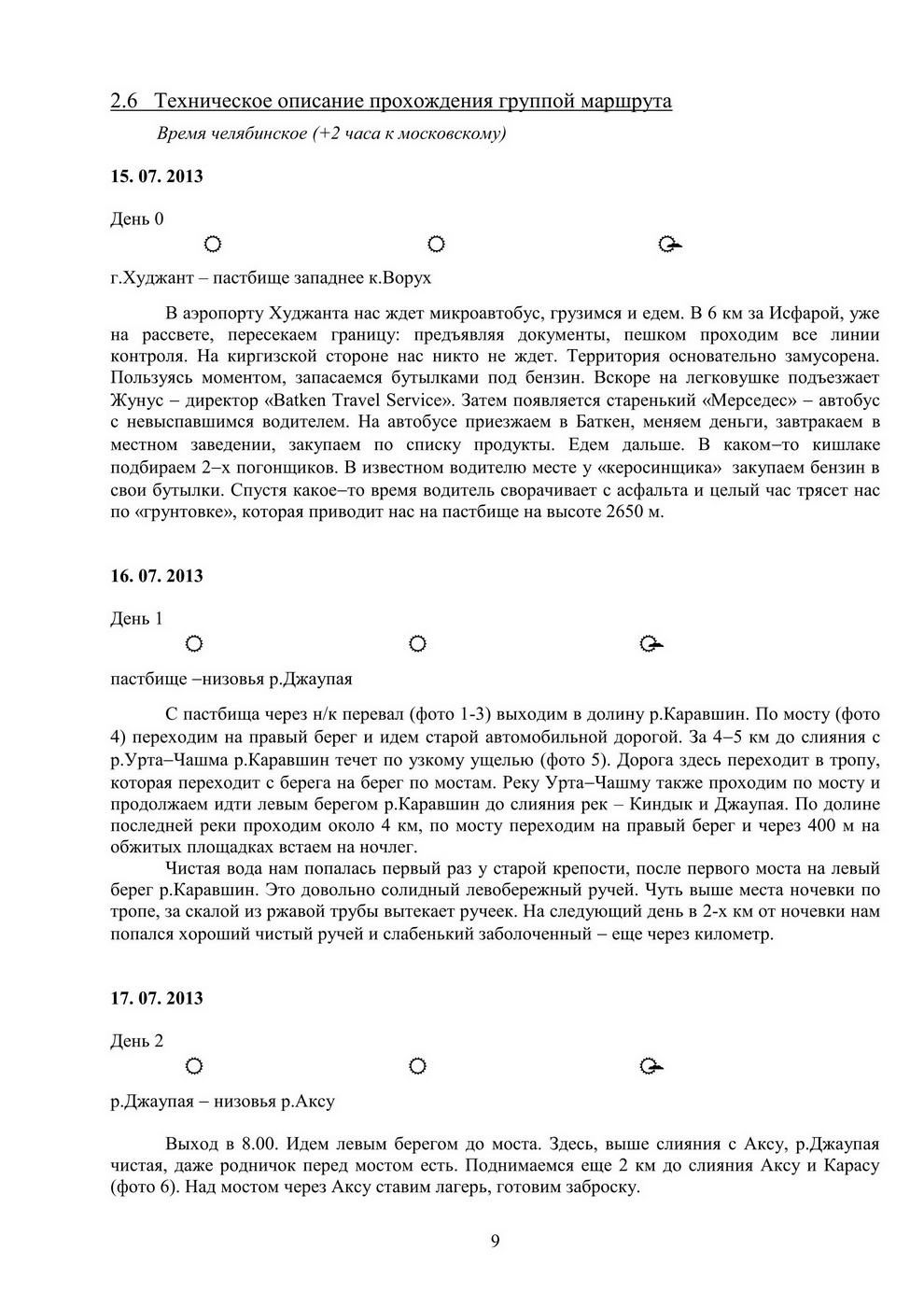 2.6 Техническое описание прохождения группой маршрута

Время челябинское (+2 часа к московскому)

15. 07. 2013

День 0

г.Худжант – пастбище западнее к.Ворух

В аэропорту Худжанта нас ждет микроавтобус, грузимся и едем. В 6 км за Исфарой, уже на рассвете, пересекаем границу: предъявляя документы, пешком проходим все линии контроля. На киргизской стороне нас никто не ждет. Территория основательно замусорена. Пользуясь моментом, запасаемся бутылками под бензин. Вскоре на легковушке подъезжает Жунус – директор «Batken Travel Service». Затем появляется старенький «Мерседес» – автобус с невыспавшимся водителем. На автобусе приезжаем в Баткен, меняем деньги, завтракаем в местном заведении, закупаем по списку продукты. Едем дальше. В каком–то кишлаке подбираем 2–х погонщиков. В известном водителю месте у «керосинщика» закупаем бензин в свои бутылки. Спустя какое–то время водитель сворачивает с асфальта и целый час трясет нас по «грунтовке», которая приводит нас на пастбище на высоте 2650 м.

16. 07. 2013

День 1

пастбище –низовья р.Джаупая

С пастбища через н/к перевал (фото 1-3) выходим в долину р.Каравшин. По мосту (фото 4) переходим на правый берег и идем старой автомобильной дорогой. За 4–5 км до слияния с р.Урта–Чашма р.Каравшин течет по узкому ущелью (фото 5). Дорога здесь переходит в тропу, которая переходит с берега на берег по мостам. Реку Урта–Чашму также проходим по мосту и продолжаем идти левым берегом р.Каравшин до слияния рек – Киндык и Джаупая. По долине последней реки проходим около 4 км, по мосту переходим на правый берег и через 400 м на обжитых площадках встаем на ночлег.

Чистая вода нам попалась первый раз у старой крепости, после первого моста на левый берег р.Каравшин. Это довольно солидный левобережный ручей. Чуть выше места ночевки по тропе, за скалой из ржавой трубы вытекает ручеек. На следующий день в 2-х км от ночевки нам попался хороший чистый ручей и слабенький заболоченный – еще через километр.

17. 07. 2013

День 2

р.Джаупая – низовья р.Аксу

Выход в 8.00. Идем левым берегом до моста. Здесь, выше слияния с Аксу, р.Джаупая чистая, даже родничок перед мостом есть. Поднимаемся еще 2 км до слияния Аксу и Карасу (фото 6). Над мостом через Аксу ставим лагерь, готовим заброску.

9